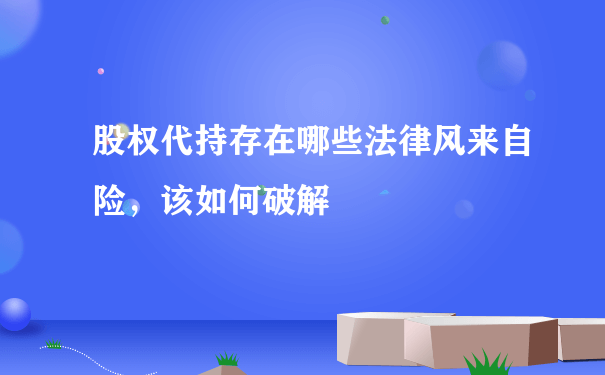 股权代持存在哪些法律风来自险，该如何破解